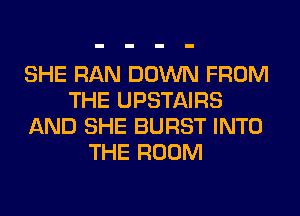 - - - -

SHE RAN DOWN FROM THE UPSTAIRS AND SHE BURST INTO THE ROOM